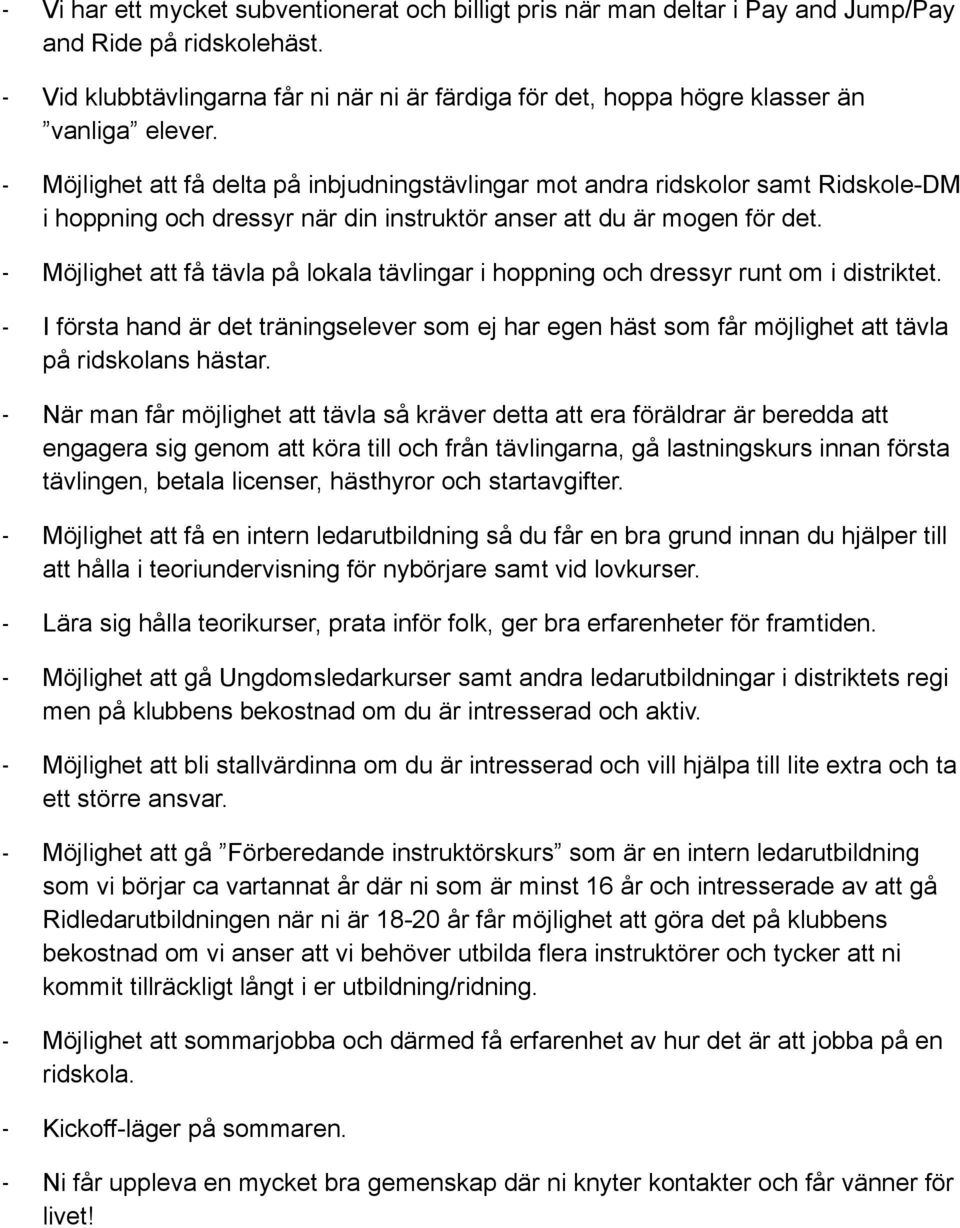 - Vi har ett mycket subventionerat och billigt pris när man deltar i Pay and Jump/Pay and Ride på ridskolehäst.

- Vid klubbtävlingarna får ni när ni är färdiga för det, hoppa högre klasser än ”vanliga” elever.

- Möjlighet att få delta på inbjudningstävlingar mot andra ridskolor samt Ridskole-DM i hoppning och dressyr när din instruktör anser att du är mogen för det.

- Möjlighet att få tävla på lokala tävlingar i hoppning och dressyr runt om i distriktet.

- I första hand är det träningselever som ej har egen häst som får möjlighet att tävla på ridskolans hästar.

- När man får möjlighet att tävla så kräver detta att era föräldrar är beredda att engagera sig genom att köra till och från tävlingarna, gå lastningskurs innan första tävlingen, betala licenser, hästhyror och startavgifter.

- Möjlighet att få en intern ledarutbildning så du får en bra grund innan du hjälper till att hålla i teoriundervisning för nybörjare samt vid lovkurser.

- Lära sig hålla teorikurser, prata inför folk, ger bra erfarenheter för framtiden.

- Möjlighet att gå Ungdomsledarkurser samt andra ledarutbildningar i distriktets regi men på klubbens bekostnad om du är intresserad och aktiv.

- Möjlighet att bli stallvärdinna om du är intresserad och vill hjälpa till lite extra och ta ett större ansvar.

- Möjlighet att gå ”Förberedande instruktörskurs” som är en intern ledarutbildning som vi börjar ca vartannat år där ni som är minst 16 år och intresserade av att gå Ridledarutbildningen när ni är 18-20 år får möjlighet att göra det på klubbens bekostnad om vi anser att vi behöver utbilda flera instruktörer och tycker att ni kommit tillräckligt långt i er utbildning/ridning.

- Möjlighet att sommarjobba och därmed få erfarenhet av hur det är att jobba på en ridskola.

- Kickoff-läger på sommaren.

- Ni får uppleva en mycket bra gemenskap där ni knyter kontakter och får vänner för livet!